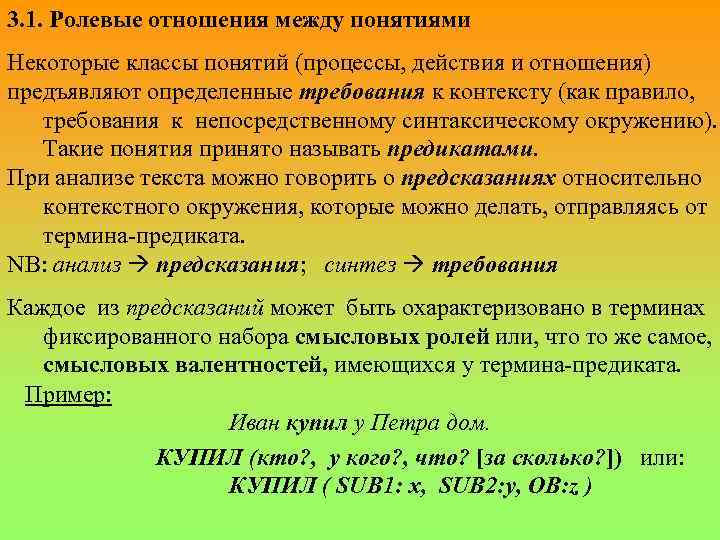 3.1. Ролевые отношения между понятиями

Некоторые классы понятий (процессы, действия и отношения) предъявляют определенные требования к контексту (как правило, требования к непосредственному синтаксическому окружению). Такие понятия принято называть предикатами.

При анализе текста можно говорить о предсказаниях относительно контекстного окружения, которые можно делать, отправляясь от термина-предиката.

NB: анализ → предсказания; синтез → требования

Каждое из предсказаний может быть охарактеризовано в терминах фиксированного набора смысловых ролей или, что то же самое, смысловых валентностей, имеющихся у термина-предиката.

Пример:

Иван купил у Петра дом.

КУПИЛ (кто?, у кого?, что? [за сколько?]) или:
КУПИЛ ( SUB1: x, SUB2:y, OB:z )